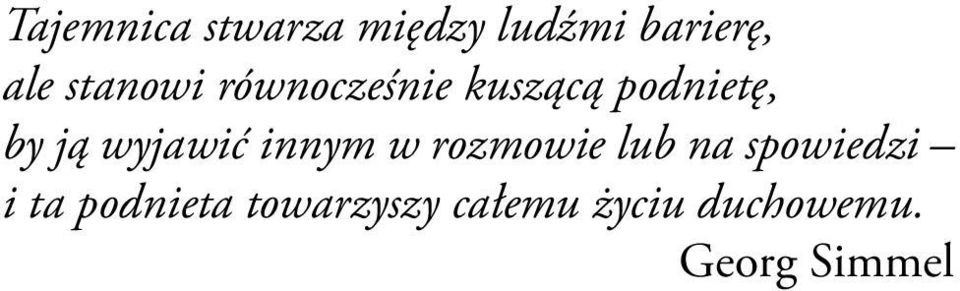 Tajemnica stwarza między ludźmi barierę, ale stanowi równocześnie kuszącą podnietę, by ją wyjawić innym w rozmowie lub na spowiedzi – i ta podnieta towarzyszy całemu życiu duchowemu.

Georg Simmel